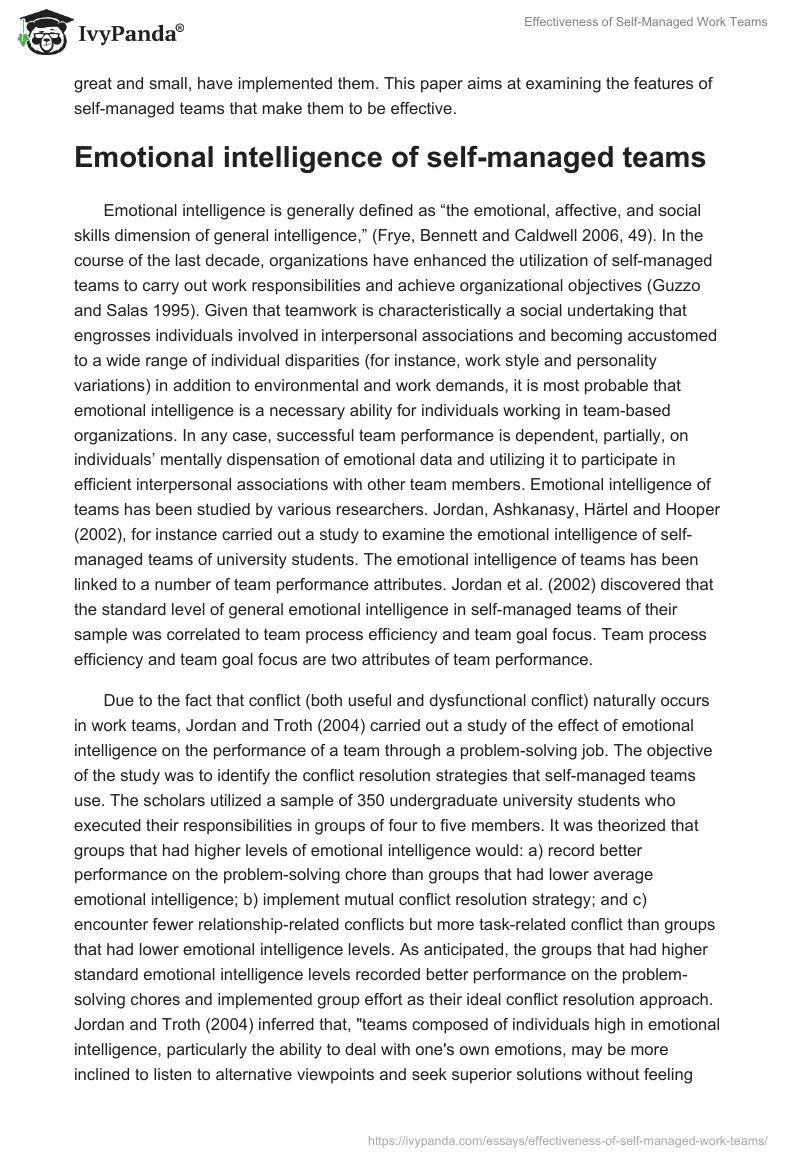 IvyPanda®

Effectiveness of Self-Managed Work Teams

great and small, have implemented them. This paper aims at examining the features of self-managed teams that make them to be effective.

Emotional intelligence of self-managed teams

Emotional intelligence is generally defined as “the emotional, affective, and social skills dimension of general intelligence,” (Frye, Bennett and Caldwell 2006, 49). In the course of the last decade, organizations have enhanced the utilization of self-managed teams to carry out work responsibilities and achieve organizational objectives (Guzzo and Salas 1995). Given that teamwork is characteristically a social undertaking that engrosses individuals involved in interpersonal associations and becoming accustomed to a wide range of individual disparities (for instance, work style and personality variations) in addition to environmental and work demands, it is most probable that emotional intelligence is a necessary ability for individuals working in team-based organizations. In any case, successful team performance is dependent, partially, on individuals’ mentally dispensation of emotional data and utilizing it to participate in efficient interpersonal associations with other team members. Emotional intelligence of teams has been studied by various researchers. Jordan, Ashkanasy, Härtel and Hooper (2002), for instance carried out a study to examine the emotional intelligence of self-managed teams of university students. The emotional intelligence of teams has been linked to a number of team performance attributes. Jordan et al. (2002) discovered that the standard level of general emotional intelligence in self-managed teams of their sample was correlated to team process efficiency and team goal focus. Team process efficiency and team goal focus are two attributes of team performance.

Due to the fact that conflict (both useful and dysfunctional conflict) naturally occurs in work teams, Jordan and Troth (2004) carried out a study of the effect of emotional intelligence on the performance of a team through a problem-solving job. The objective of the study was to identify the conflict resolution strategies that self-managed teams use. The scholars utilized a sample of 350 undergraduate university students who executed their responsibilities in groups of four to five members. It was theorized that groups that had higher levels of emotional intelligence would: a) record better performance on the problem-solving chore than groups that had lower average emotional intelligence; b) implement mutual conflict resolution strategy; and c) encounter fewer relationship-related conflicts but more task-related conflict than groups that had lower emotional intelligence levels. As anticipated, the groups that had higher standard emotional intelligence levels recorded better performance on the problem-solving chores and implemented group effort as their ideal conflict resolution approach. Jordan and Troth (2004) inferred that, "teams composed of individuals high in emotional intelligence, particularly the ability to deal with one's own emotions, may be more inclined to listen to alternative viewpoints and seek superior solutions without feeling

https://ivypanda.com/essays/effectiveness-of-self-managed-work-teams/